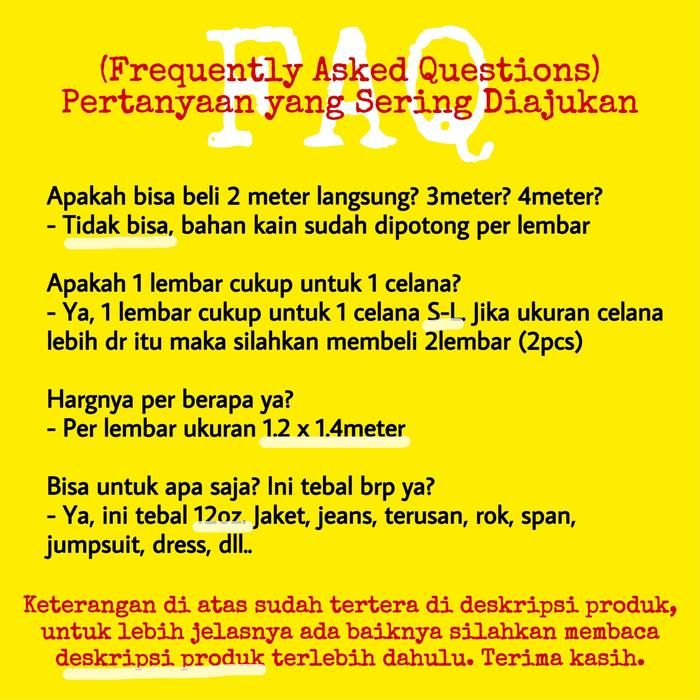 FAQ
(Frequently Asked Questions)
Pertanyaan yang Sering Diajukan

Apakah bisa beli 2 meter langsung? 3meter? 4meter?
- Tidak bisa, bahan kain sudah dipotong per lembar

Apakah 1 lembar cukup untuk 1 celana?
- Ya, 1 lembar cukup untuk 1 celana S-L. Jika ukuran celana lebih dr itu maka silahkan membeli 2lembar (2pcs)

Hargnya per berapa ya?
- Per lembar ukuran 1.2 x 1.4meter

Bisa untuk apa saja? Ini tebal brp ya?
- Ya, ini tebal 12oz. Jaket, jeans, terusan, rok, span, jumpsuit, dress, dll..

Keterangan di atas sudah tertera di deskripsi produk, untuk lebih jelasnya ada baiknya silahkan membaca deskripsi produk terlebih dahulu. Terima kasih.